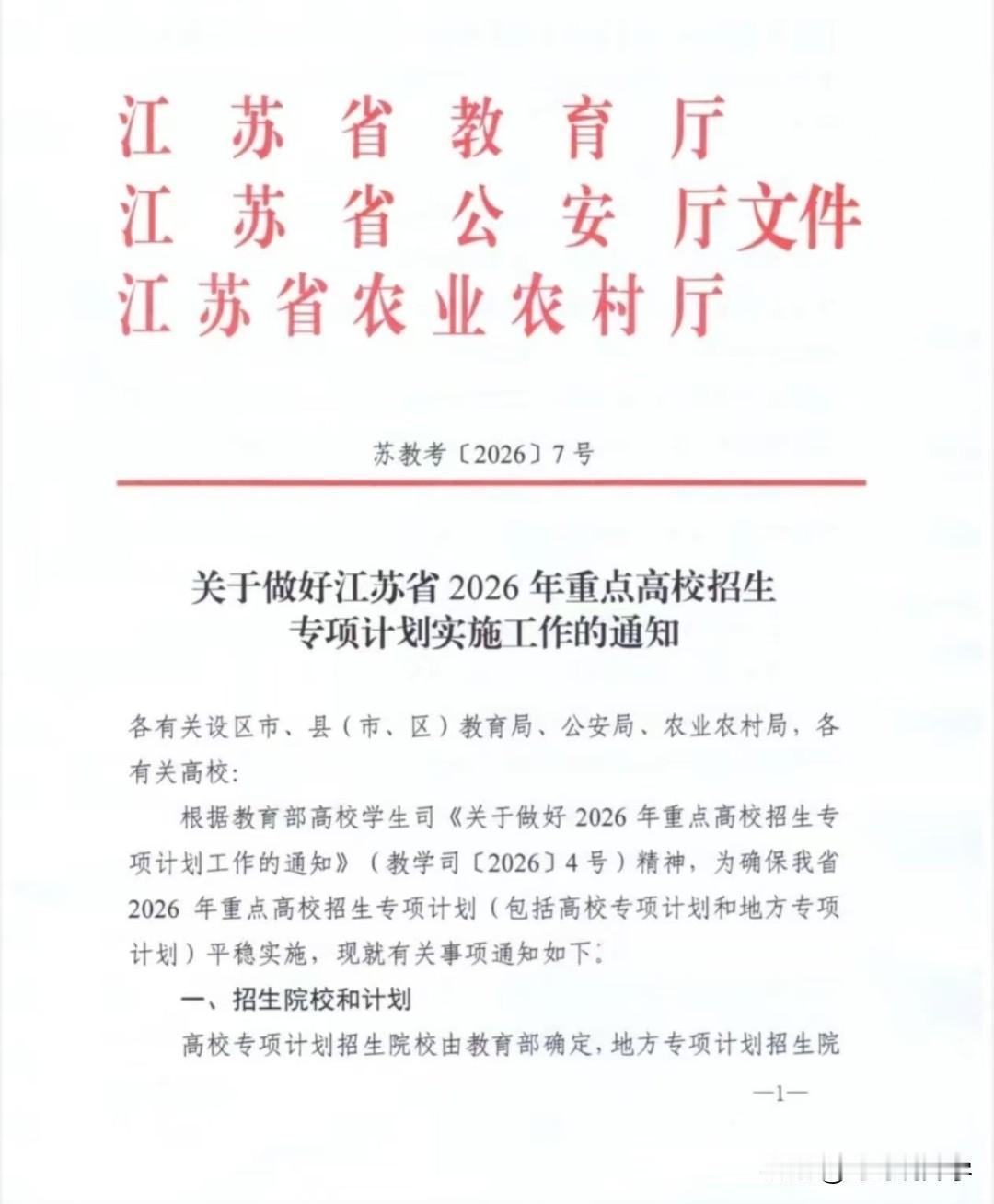 江苏省教育厅
江苏省公安厅文件
江苏省农业农村厅

苏教考〔2026〕7号

关于做好江苏省2026年重点高校招生专项计划实施工作的通知

各有关设区市、县（市、区）教育局、公安局、农业农村局，各有关高校：

根据教育部高校学生司《关于做好2026年重点高校招生专项计划工作的通知》（教学司〔2026〕4号）精神，为确保我省2026年重点高校招生专项计划（包括高校专项计划和地方专项计划）平稳实施，现就有关事项通知如下：

一、招生院校和计划

高校专项计划招生院校由教育部确定，地方专项计划招生院

—1—